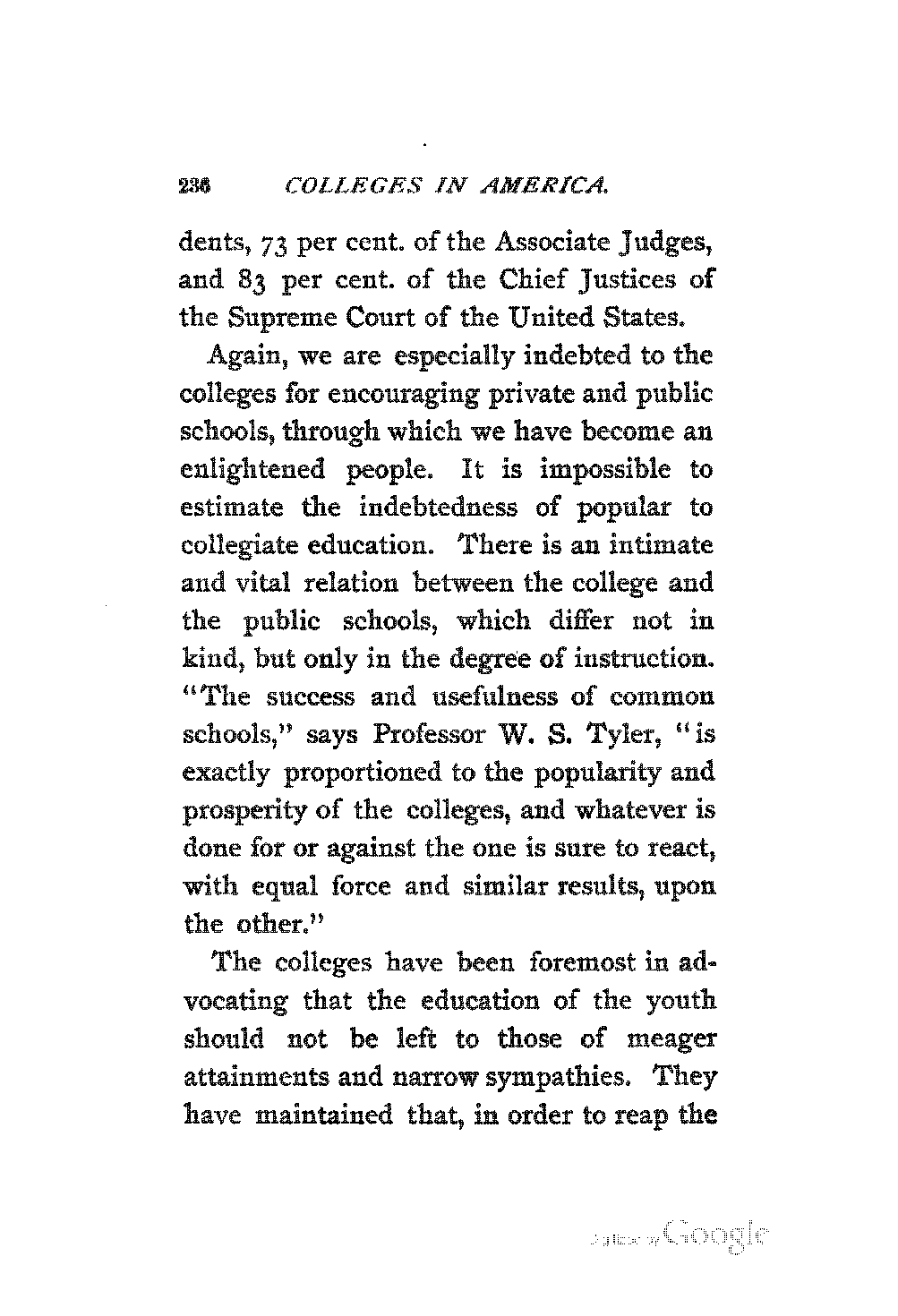 236 COLLEGES IN AMERICA.

dents, 73 per cent. of the Associate Judges, and 83 per cent. of the Chief Justices of the Supreme Court of the United States.

Again, we are especially indebted to the colleges for encouraging private and public schools, through which we have become an enlightened people. It is impossible to estimate the indebtedness of popular to collegiate education. There is an intimate and vital relation between the college and the public schools, which differ not in kind, but only in the degree of instruction. "The success and usefulness of common schools," says Professor W. S. Tyler, "is exactly proportioned to the popularity and prosperity of the colleges, and whatever is done for or against the one is sure to react, with equal force and similar results, upon the other."

The colleges have been foremost in advocating that the education of the youth should not be left to those of meager attainments and narrow sympathies. They have maintained that, in order to reap the

Digitized by Google